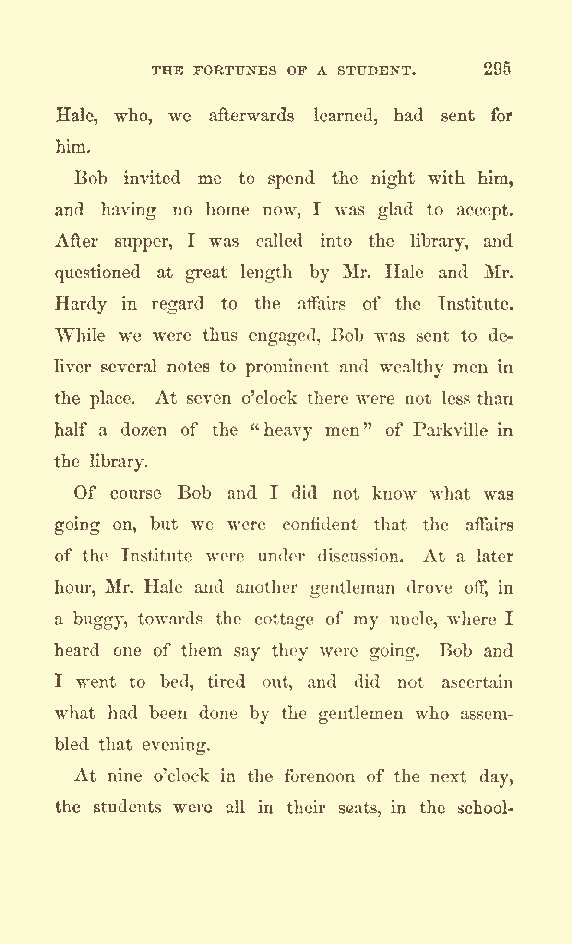 THE FORTUNES OF A STUDENT. 295

Hale, who, we afterwards learned, had sent for him.

Bob invited me to spend the night with him, and having no home now, I was glad to accept. After supper, I was called into the library, and questioned at great length by Mr. Hale and Mr. Hardy in regard to the affairs of the Institute. While we were thus engaged, Bob was sent to deliver several notes to prominent and wealthy men in the place. At seven o'clock there were not less than half a dozen of the "heavy men" of Parkville in the library.

Of course Bob and I did not know what was going on, but we were confident that the affairs of the Institute were under discussion. At a later hour, Mr. Hale and another gentleman drove off, in a buggy, towards the cottage of my uncle, where I heard one of them say they were going. Bob and I went to bed, tired out, and did not ascertain what had been done by the gentlemen who assembled that evening.

At nine o'clock in the forenoon of the next day, the students were all in their seats, in the school-